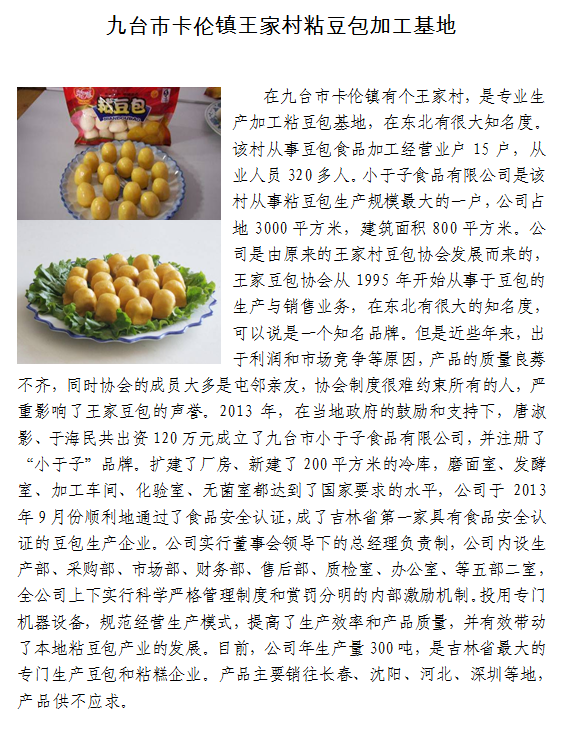 九台市卡伦镇王家村粘豆包加工基地

粘豆包

在九台市卡伦镇有个王家村，是专业生产加工粘豆包基地，在东北有很大知名度。该村从事豆包食品加工经营业户 15 户，从业人员 320 多人。小于子食品有限公司是该村从事粘豆包生产规模最大的一户，公司占地 3000 平方米，建筑面积 800 平方米。公司是由原来的王家村豆包协会发展而来的，王家豆包协会从 1995 年开始从事于豆包的生产与销售业务，在东北有很大的知名度，可以说是一个知名品牌。但是近些年来，出于利润和市场竞争等原因，产品的质量良莠不齐，同时协会的成员大多是屯邻亲友，协会制度很难约束所有的人，严重影响了王家豆包的声誉。2013 年，在当地政府的鼓励和支持下，唐淑影、于海民共出资 120 万元成立了九台市小于子食品有限公司，并注册了“小于子”品牌。扩建了厂房、新建了 200 平方米的冷库，磨面室、发酵室、加工车间、化验室、无菌室都达到了国家要求的水平，公司于 2013 年 9 月份顺利地通过了食品安全认证，成了吉林省第一家具有食品安全认证的豆包生产企业。公司实行董事会领导下的总经理负责制，公司内设生产部、采购部、市场部、财务部、售后部、质检室、办公室、等五部二室，全公司上下实行科学严格管理制度和赏罚分明的内部激励机制。投用专门机器设备，规范经营生产模式，提高了生产效率和产品质量，并有效带动了本地粘豆包产业的发展。目前，公司年生产量 300 吨，是吉林省最大的专门生产豆包和粘糕企业。产品主要销往长春、沈阳、河北、深圳等地，产品供不应求。